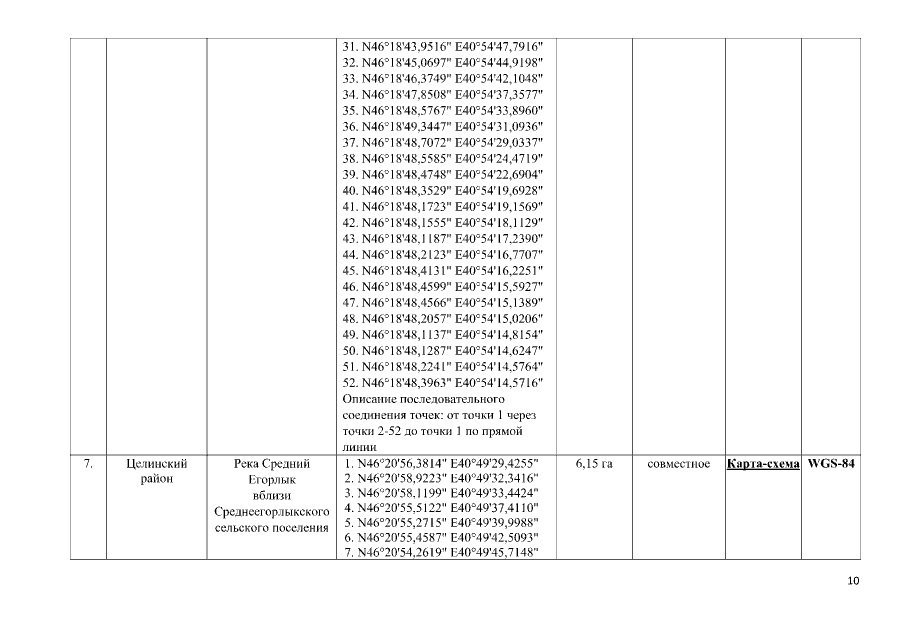 | | | | | | | | |
|---|---|---|---|---|---|---|---|
| | | | 31. N46°18'43,9516" E40°54'47,7916" 32. N46°18'45,0697" E40°54'44,9198" 33. N46°18'46,3749" E40°54'42,1048" 34. N46°18'47,8508" E40°54'37,3577" 35. N46°18'48,5767" E40°54'33,8960" 36. N46°18'49,3447" E40°54'31,0936" 37. N46°18'48,7072" E40°54'29,0337" 38. N46°18'48,5585" E40°54'24,4719" 39. N46°18'48,4748" E40°54'22,6904" 40. N46°18'48,3529" E40°54'19,6928" 41. N46°18'48,1723" E40°54'19,1569" 42. N46°18'48,1555" E40°54'18,1129" 43. N46°18'48,1187" E40°54'17,2390" 44. N46°18'48,2123" E40°54'16,7707" 45. N46°18'48,4131" E40°54'16,2251" 46. N46°18'48,4599" E40°54'15,5927" 47. N46°18'48,4566" E40°54'15,1389" 48. N46°18'48,2057" E40°54'15,0206" 49. N46°18'48,1137" E40°54'14,8154" 50. N46°18'48,1287" E40°54'14,6247" 51. N46°18'48,2241" E40°54'14,5764" 52. N46°18'48,3963" E40°54'14,5716" Описание последовательного соединения точек: от точки 1 через точки 2-52 до точки 1 по прямой линии | | | | |
| 7. | Целинский район | Река Средний Егорлык вблизи Среднеегорлыкского сельского поселения | 1. N46°20'56,3814" E40°49'29,4255" 2. N46°20'58,9223" E40°49'32,3416" 3. N46°20'58,1199" E40°49'33,4424" 4. N46°20'55,5122" E40°49'37,4110" 5. N46°20'55,2715" E40°49'39,9988" 6. N46°20'55,4587" E40°49'42,5093" 7. N46°20'54,2619" E40°49'45,7148" | 6,15 га | совместное | Карта-схема | WGS-84 |

10